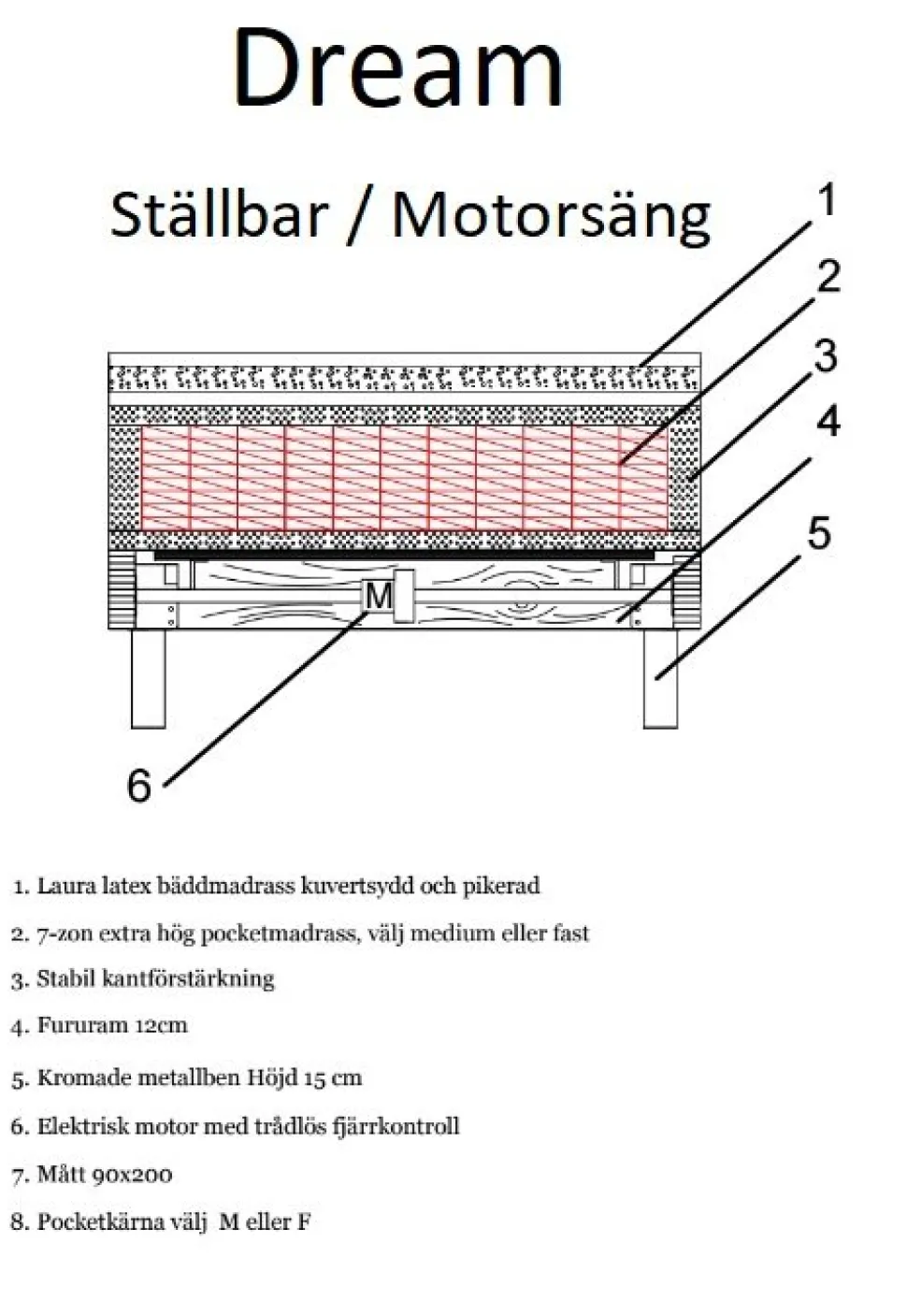 Dream

Ställbar / Motorsäng

1
2
3
4
5
M
6

1. Laura latex bäddmadrass kuvertsydd och pikerad
2. 7-zon extra hög pocketmadrass, välj medium eller fast
3. Stabil kantförstärkning
4. Fururam 12cm
5. Kromade metallben Höjd 15 cm
6. Elektrisk motor med trådlös fjärrkontroll
7. Mått 90x200
8. Pocketkärna välj M eller F